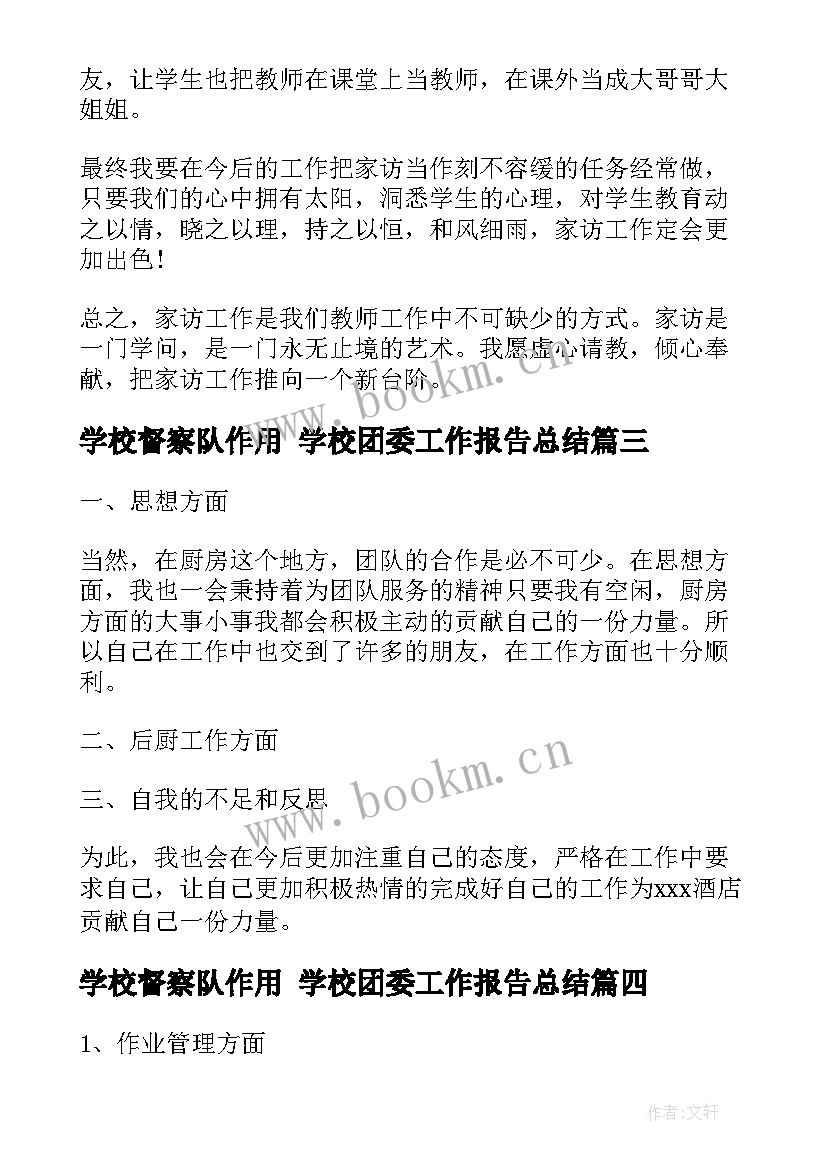 友，让学生也把教师在课堂上当教师，在课外当成大哥哥大姐姐。

最终我要在今后的工作把家访当作刻不容缓的任务经常做，只要我们的心中拥有太阳，洞悉学生的心理，对学生教育动之以情，晓之以理，持之以恒，和风细雨，家访工作定会更加出色！

总之，家访工作是我们教师工作中不可缺少的方式。家访是一门学问，是一门永无止境的艺术。我愿虚心请教，倾心奉献，把家访工作推向一个新台阶。

www.bookm.cn

学校督察队作用 学校团委工作报告总结篇三

一、思想方面

当然，在厨房这个地方，团队的合作是必不可少。在思想方面，我也一会秉持着为团队服务的精神只要我有空闲，厨房方面的大事小事我都会积极主动的贡献自己的一份力量。所以自己在工作中也交到了许多的朋友，在工作方面也十分顺利。

二、后厨工作方面

三、自我的不足和反思

www.bookm.cn

为此，我也会在今后更加注重自己的态度，严格在工作中要求自己，让自己更加积极热情的完成好自己的工作为xxx酒店贡献自己一份力量。

学校督察队作用 学校团委工作报告总结篇四

1、作业管理方面

作者：文轩